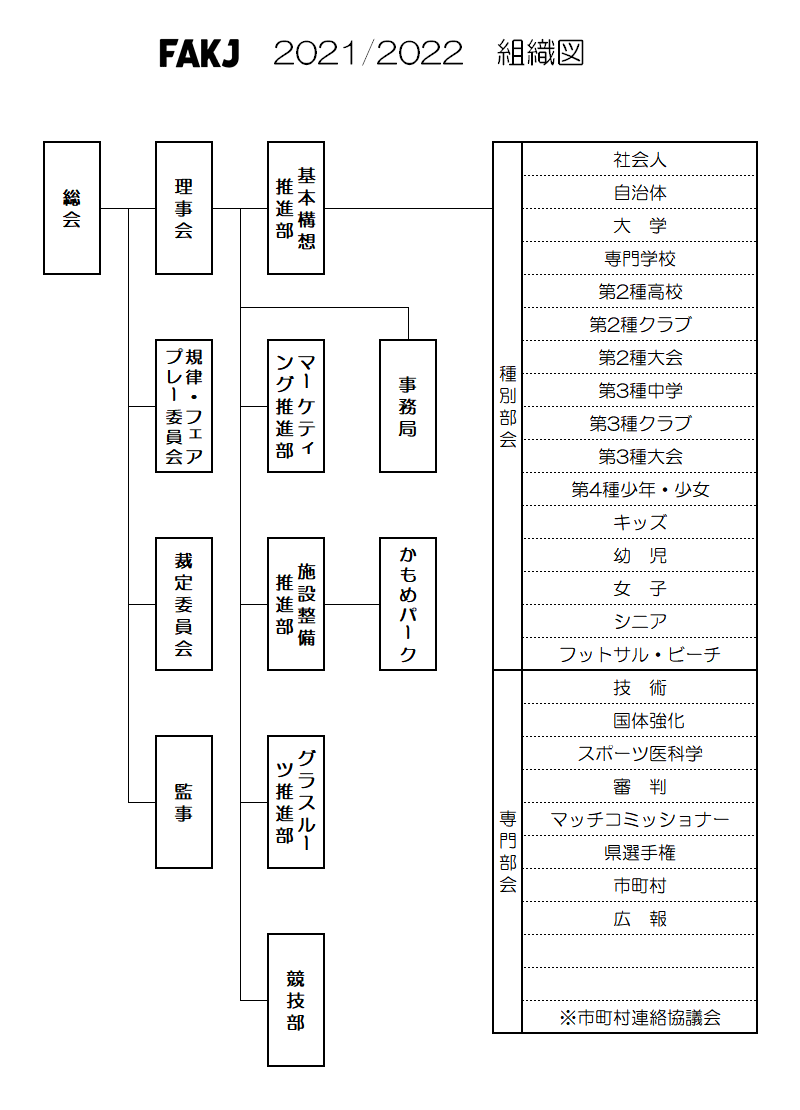 FAKJ　2021/2022　組織図

総会

理事会

基本構想推進部

規律・フェアプレー委員会

マーケティング推進部

事務局

裁定委員会

施設整備推進部

かもめパーク

監事

グラスルーツ推進部

競技部

種別部会

社会人
自治体
大　学
専門学校
第2種高校
第2種クラブ
第2種大会
第3種中学
第3種クラブ
第3種大会
第4種少年・少女
キッズ
幼　児
女　子
シニア
フットサル・ビーチ

専門部会

技　術
国体強化
スポーツ医科学
審　判
マッチコミッショナー
県選手権
市町村
広　報

※市町村連絡協議会